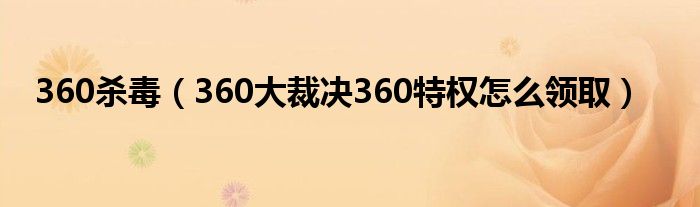 360杀毒（360大裁决360特权怎么领取）